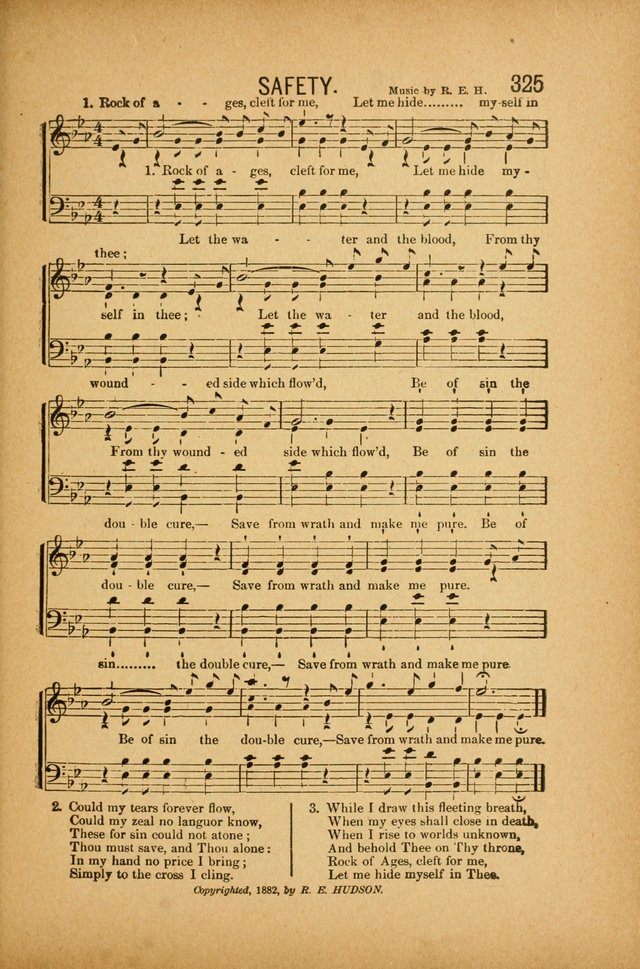 SAFETY.

Music by R. E. H.

325

1. Rock of a - - ges, cleft for me, Let me hide......... my-self in

1. Rock of a - ges, cleft for me, Let me hide my -

thee;

Let the wa - - ter and the blood, From thy

self in thee; Let the wa - ter and the blood,

wound - - ed side which flow'd, Be of sin the

From thy wound - ed side which flow'd, Be of sin the

dou - ble cure,— Save from wrath and make me pure. Be of

dou - ble cure,— Save from wrath and make me pure.

sin......... the double cure,— Save from wrath and make me pure.

Be of sin the dou-ble cure,—Save from wrath and make me pure.

2. Could my tears forever flow,
Could my zeal no languor know,
These for sin could not atone;
Thou must save, and Thou alone:
In my hand no price I bring;
Simply to the cross I cling.

3. While I draw this fleeting breath,
When my eyes shall close in death,
When I rise to worlds unknown,
And behold Thee on Thy throne,
Rock of Ages, cleft for me,
Let me hide myself in Thee.

Copyrighted, 1882, by R. E. HUDSON.